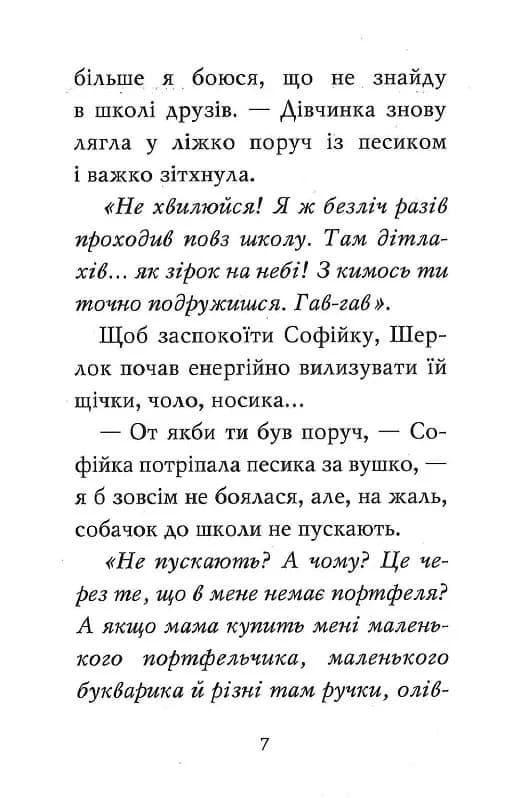 більше я боюся, що не знайду в школі друзів. — Дівчинка знову лягла у ліжко поруч із песиком і важко зітхнула.

«Не хвилюйся! Я ж безліч разів проходив повз школу. Там дітлахів... як зірок на небі! З кимось ти точно подружишся. Гав-гав».

Щоб заспокоїти Софійку, Шерлок почав енергійно вилизувати їй щічки, чоло, носика...

— От якби ти був поруч, — Софійка потріпала песика за вушко, — я б зовсім не боялася, але, на жаль, собачок до школи не пускають.

«Не пускають? А чому? Це через те, що в мене немає портфеля? А якщо мама купить мені маленького портфельчика, маленького букварика й різні там ручки, олів-

7